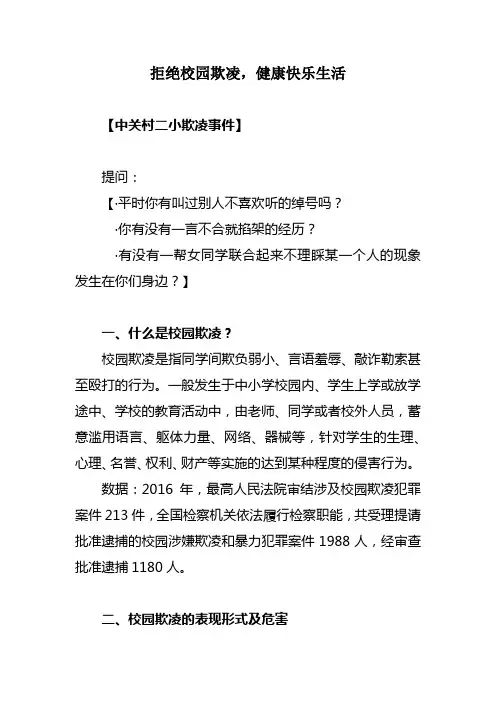 拒绝校园欺凌，健康快乐生活

【中关村二小欺凌事件】

提问：

【·平时你有叫过别人不喜欢听的绰号吗？

·你有没有一言不合就掐架的经历？

·有没有一帮女同学联合起来不理睬某一个人的现象发生在你们身边？】

一、什么是校园欺凌？

校园欺凌是指同学间欺负弱小、言语羞辱、敲诈勒索甚至殴打的行为。一般发生于中小学校园内、学生上学或放学途中、学校的教育活动中，由老师、同学或者校外人员，蓄意滥用语言、躯体力量、网络、器械等，针对学生的生理、心理、名誉、权利、财产等实施的达到某种程度的侵害行为。

数据：2016 年，最高人民法院审结涉及校园欺凌犯罪案件 213 件，全国检察机关依法履行检察职能，共受理提请批准逮捕的校园涉嫌欺凌和暴力犯罪案件 1988 人，经审查批准逮捕 1180 人。

二、校园欺凌的表现形式及危害